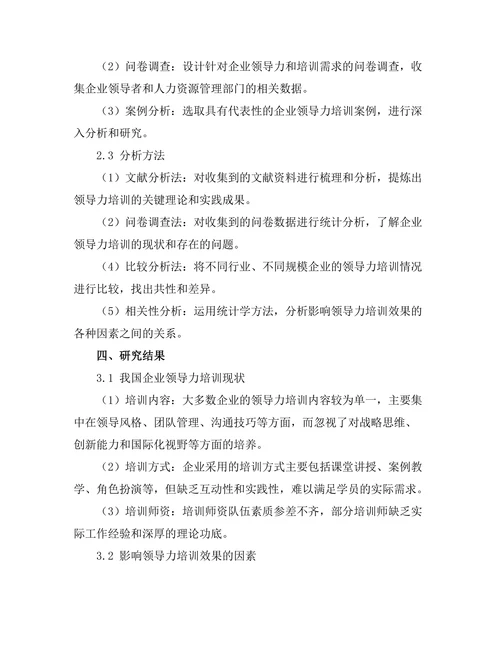 （2）问卷调查：设计针对企业领导力和培训需求的问卷调查，收集企业领导者和人力资源管理部门的相关数据。

（3）案例分析：选取具有代表性的企业领导力培训案例，进行深入分析和研究。

2.3 分析方法

（1）文献分析法：对收集到的文献资料进行梳理和分析，提炼出领导力培训的关键理论和实践成果。

（2）问卷调查法：对收集到的问卷数据进行统计分析，了解企业领导力培训的现状和存在的问题。

（4）比较分析法：将不同行业、不同规模企业的领导力培训情况进行比较，找出共性和差异。

（5）相关性分析：运用统计学方法，分析影响领导力培训效果的各种因素之间的关系。

四、研究结果

3.1 我国企业领导力培训现状

（1）培训内容：大多数企业的领导力培训内容较为单一，主要集中在领导风格、团队管理、沟通技巧等方面，而忽视了对战略思维、创新能力和国际化视野等方面的培养。

（2）培训方式：企业采用的培训方式主要包括课堂讲授、案例教学、角色扮演等，但缺乏互动性和实践性，难以满足学员的实际需求。

（3）培训师资：培训师资队伍素质参差不齐，部分培训师缺乏实际工作经验和深厚的理论功底。

3.2 影响领导力培训效果的因素